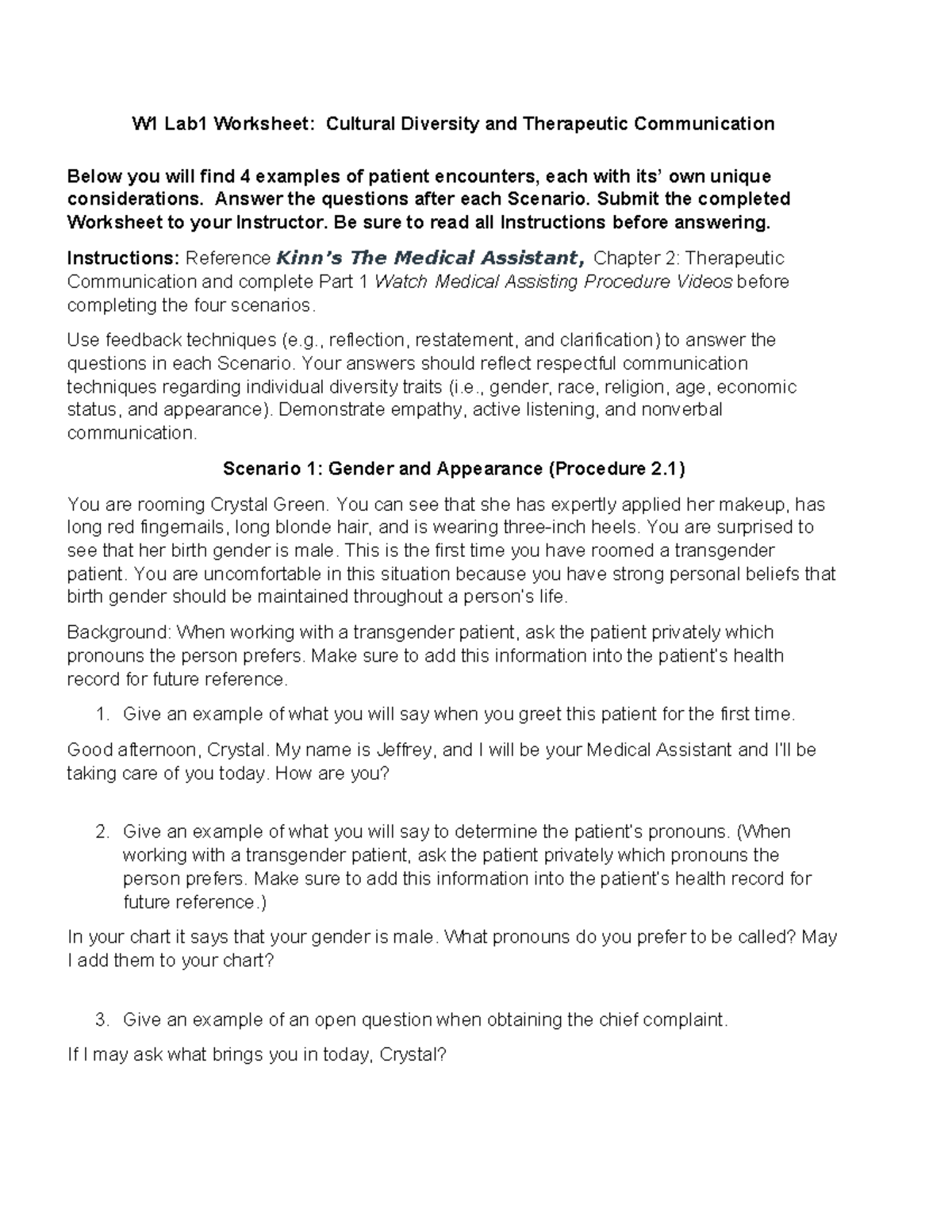 W1 Lab1 Worksheet: Cultural Diversity and Therapeutic Communication

Below you will find 4 examples of patient encounters, each with its' own unique considerations. Answer the questions after each Scenario. Submit the completed Worksheet to your Instructor. Be sure to read all Instructions before answering.

Instructions: Reference Kinn's The Medical Assistant, Chapter 2: Therapeutic Communication and complete Part 1 Watch Medical Assisting Procedure Videos before completing the four scenarios.

Use feedback techniques (e.g., reflection, restatement, and clarification) to answer the questions in each Scenario. Your answers should reflect respectful communication techniques regarding individual diversity traits (i.e., gender, race, religion, age, economic status, and appearance). Demonstrate empathy, active listening, and nonverbal communication.

Scenario 1: Gender and Appearance (Procedure 2.1)

You are rooming Crystal Green. You can see that she has expertly applied her makeup, has long red fingernails, long blonde hair, and is wearing three-inch heels. You are surprised to see that her birth gender is male. This is the first time you have roomed a transgender patient. You are uncomfortable in this situation because you have strong personal beliefs that birth gender should be maintained throughout a person's life.

Background: When working with a transgender patient, ask the patient privately which pronouns the person prefers. Make sure to add this information into the patient's health record for future reference.

1. Give an example of what you will say when you greet this patient for the first time.

Good afternoon, Crystal. My name is Jeffrey, and I will be your Medical Assistant and I'll be taking care of you today. How are you?

2. Give an example of what you will say to determine the patient's pronouns. (When working with a transgender patient, ask the patient privately which pronouns the person prefers. Make sure to add this information into the patient's health record for future reference.)

In your chart it says that your gender is male. What pronouns do you prefer to be called? May I add them to your chart?

3. Give an example of an open question when obtaining the chief complaint.

If I may ask what brings you in today, Crystal?